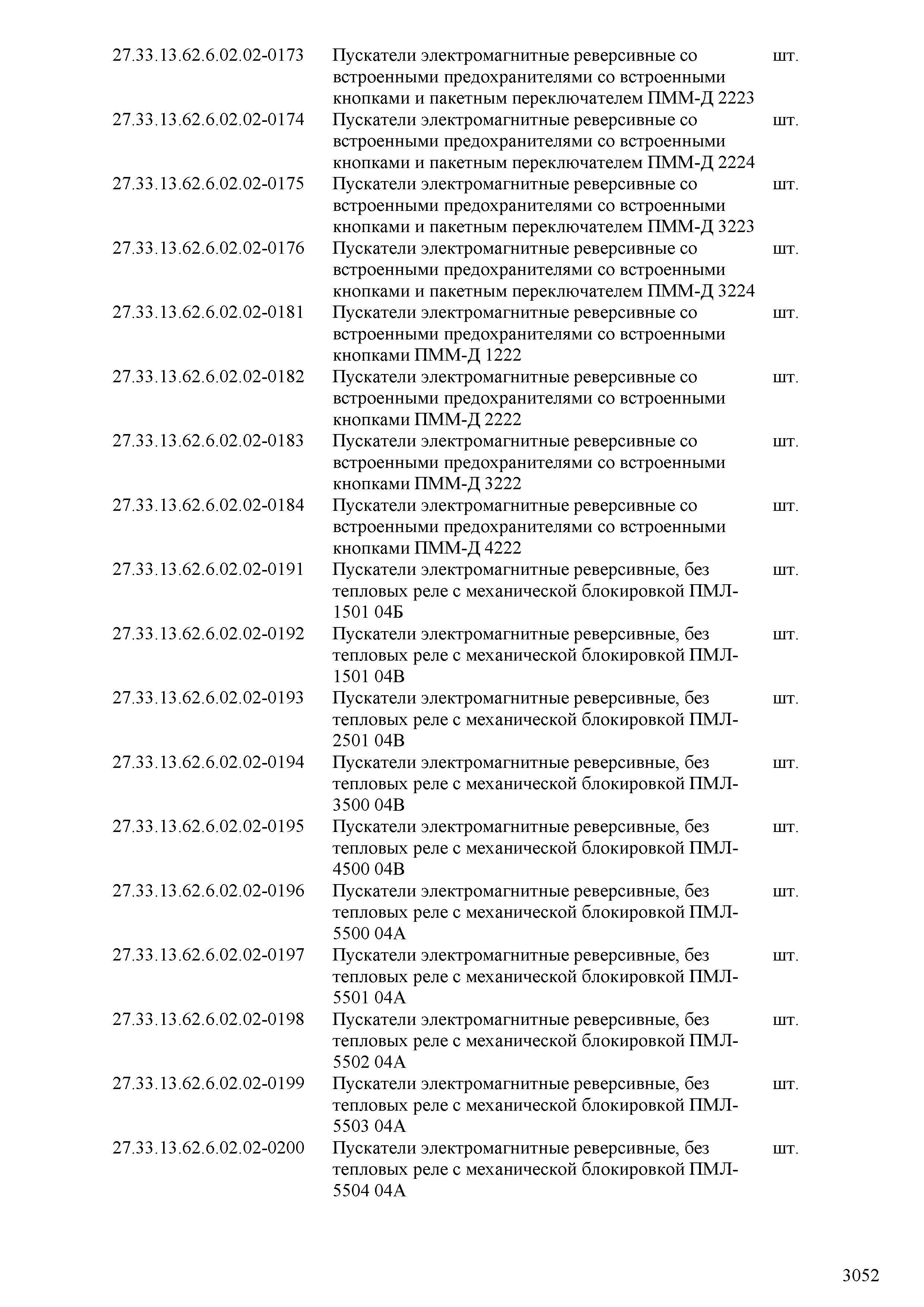 | | | |
|---|---|---|
| 27.33.13.62.6.02.02-0173 | Пускатели электромагнитные реверсивные со встроенными предохранителями со встроенными кнопками и пакетным переключателем ПММ-Д 2223 | шт. |
| 27.33.13.62.6.02.02-0174 | Пускатели электромагнитные реверсивные со встроенными предохранителями со встроенными кнопками и пакетным переключателем ПММ-Д 2224 | шт. |
| 27.33.13.62.6.02.02-0175 | Пускатели электромагнитные реверсивные со встроенными предохранителями со встроенными кнопками и пакетным переключателем ПММ-Д 3223 | шт. |
| 27.33.13.62.6.02.02-0176 | Пускатели электромагнитные реверсивные со встроенными предохранителями со встроенными кнопками и пакетным переключателем ПММ-Д 3224 | шт. |
| 27.33.13.62.6.02.02-0181 | Пускатели электромагнитные реверсивные со встроенными предохранителями со встроенными кнопками ПММ-Д 1222 | шт. |
| 27.33.13.62.6.02.02-0182 | Пускатели электромагнитные реверсивные со встроенными предохранителями со встроенными кнопками ПММ-Д 2222 | шт. |
| 27.33.13.62.6.02.02-0183 | Пускатели электромагнитные реверсивные со встроенными предохранителями со встроенными кнопками ПММ-Д 3222 | шт. |
| 27.33.13.62.6.02.02-0184 | Пускатели электромагнитные реверсивные со встроенными предохранителями со встроенными кнопками ПММ-Д 4222 | шт. |
| 27.33.13.62.6.02.02-0191 | Пускатели электромагнитные реверсивные, без тепловых реле с механической блокировкой ПМЛ-1501 04Б | шт. |
| 27.33.13.62.6.02.02-0192 | Пускатели электромагнитные реверсивные, без тепловых реле с механической блокировкой ПМЛ-1501 04В | шт. |
| 27.33.13.62.6.02.02-0193 | Пускатели электромагнитные реверсивные, без тепловых реле с механической блокировкой ПМЛ-2501 04В | шт. |
| 27.33.13.62.6.02.02-0194 | Пускатели электромагнитные реверсивные, без тепловых реле с механической блокировкой ПМЛ-3500 04В | шт. |
| 27.33.13.62.6.02.02-0195 | Пускатели электромагнитные реверсивные, без тепловых реле с механической блокировкой ПМЛ-4500 04В | шт. |
| 27.33.13.62.6.02.02-0196 | Пускатели электромагнитные реверсивные, без тепловых реле с механической блокировкой ПМЛ-5500 04А | шт. |
| 27.33.13.62.6.02.02-0197 | Пускатели электромагнитные реверсивные, без тепловых реле с механической блокировкой ПМЛ-5501 04А | шт. |
| 27.33.13.62.6.02.02-0198 | Пускатели электромагнитные реверсивные, без тепловых реле с механической блокировкой ПМЛ-5502 04А | шт. |
| 27.33.13.62.6.02.02-0199 | Пускатели электромагнитные реверсивные, без тепловых реле с механической блокировкой ПМЛ-5503 04А | шт. |
| 27.33.13.62.6.02.02-0200 | Пускатели электромагнитные реверсивные, без тепловых реле с механической блокировкой ПМЛ-5504 04А | шт. |

3052